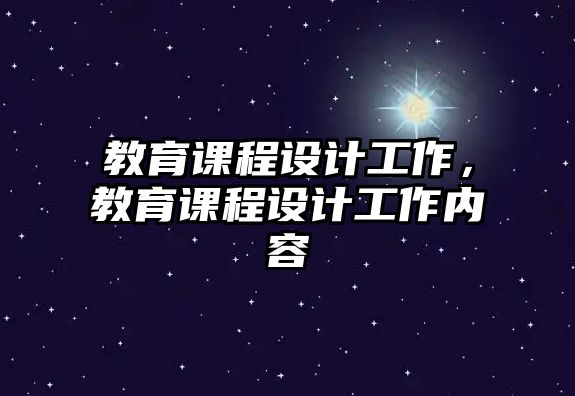 教育课程设计工作，教育课程设计工作内容